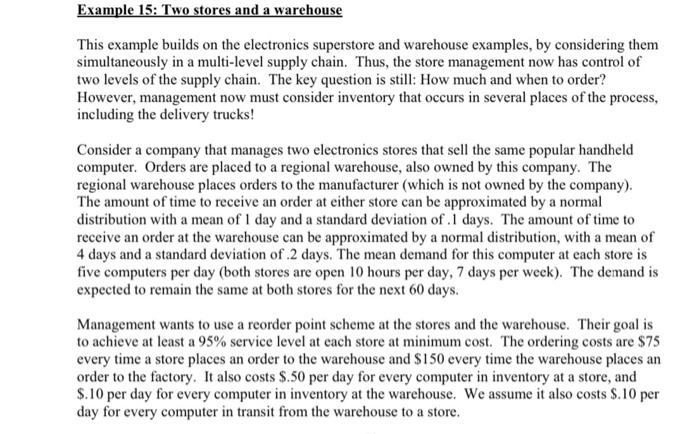 Example 15: Two stores and a warehouse

This example builds on the electronics superstore and warehouse examples, by considering them simultaneously in a multi-level supply chain. Thus, the store management now has control of two levels of the supply chain. The key question is still: How much and when to order? However, management now must consider inventory that occurs in several places of the process, including the delivery trucks!

Consider a company that manages two electronics stores that sell the same popular handheld computer. Orders are placed to a regional warehouse, also owned by this company. The regional warehouse places orders to the manufacturer (which is not owned by the company). The amount of time to receive an order at either store can be approximated by a normal distribution with a mean of 1 day and a standard deviation of .1 days. The amount of time to receive an order at the warehouse can be approximated by a normal distribution, with a mean of 4 days and a standard deviation of .2 days. The mean demand for this computer at each store is five computers per day (both stores are open 10 hours per day, 7 days per week). The demand is expected to remain the same at both stores for the next 60 days.

Management wants to use a reorder point scheme at the stores and the warehouse. Their goal is to achieve at least a 95% service level at each store at minimum cost. The ordering costs are \$75 every time a store places an order to the warehouse and \$150 every time the warehouse places an order to the factory. It also costs \$.50 per day for every computer in inventory at a store, and \$.10 per day for every computer in inventory at the warehouse. We assume it also costs \$.10 per day for every computer in transit from the warehouse to a store.